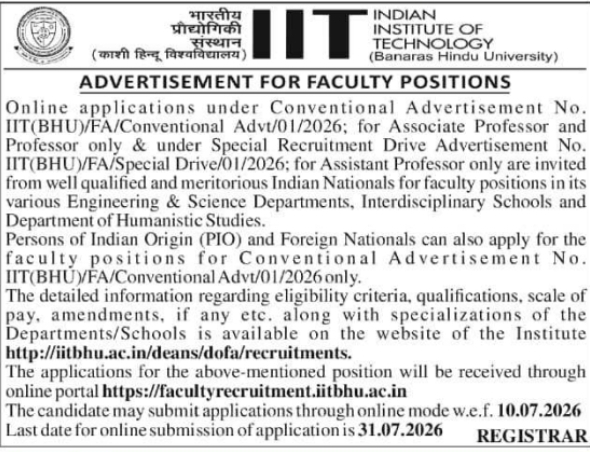 भारतीय प्रौद्योगिकी संस्थान (काशी हिन्दू विश्वविद्यालय)

IIT

INDIAN INSTITUTE OF TECHNOLOGY (Banaras Hindu University)

ADVERTISEMENT FOR FACULTY POSITIONS

Online applications under Conventional Advertisement No. IIT(BHU)/FA/Conventional Advt/01/2026; for Associate Professor and Professor only & under Special Recruitment Drive Advertisement No. IIT(BHU)/FA/Special Drive/01/2026; for Assistant Professor only are invited from well qualified and meritorious Indian Nationals for faculty positions in its various Engineering & Science Departments, Interdisciplinary Schools and Department of Humanistic Studies.

Persons of Indian Origin (PIO) and Foreign Nationals can also apply for the faculty positions for Conventional Advertisement No. IIT(BHU)/FA/Conventional Advt/01/2026 only.

The detailed information regarding eligibility criteria, qualifications, scale of pay, amendments, if any etc. along with specializations of the Departments/Schools is available on the website of the Institute http://iitbhu.ac.in/deans/dofa/recruitments.

The applications for the above-mentioned position will be received through online portal https://facultyrecruitment.iitbhu.ac.in

The candidate may submit applications through online mode w.e.f. 10.07.2026

Last date for online submission of application is 31.07.2026

REGISTRAR